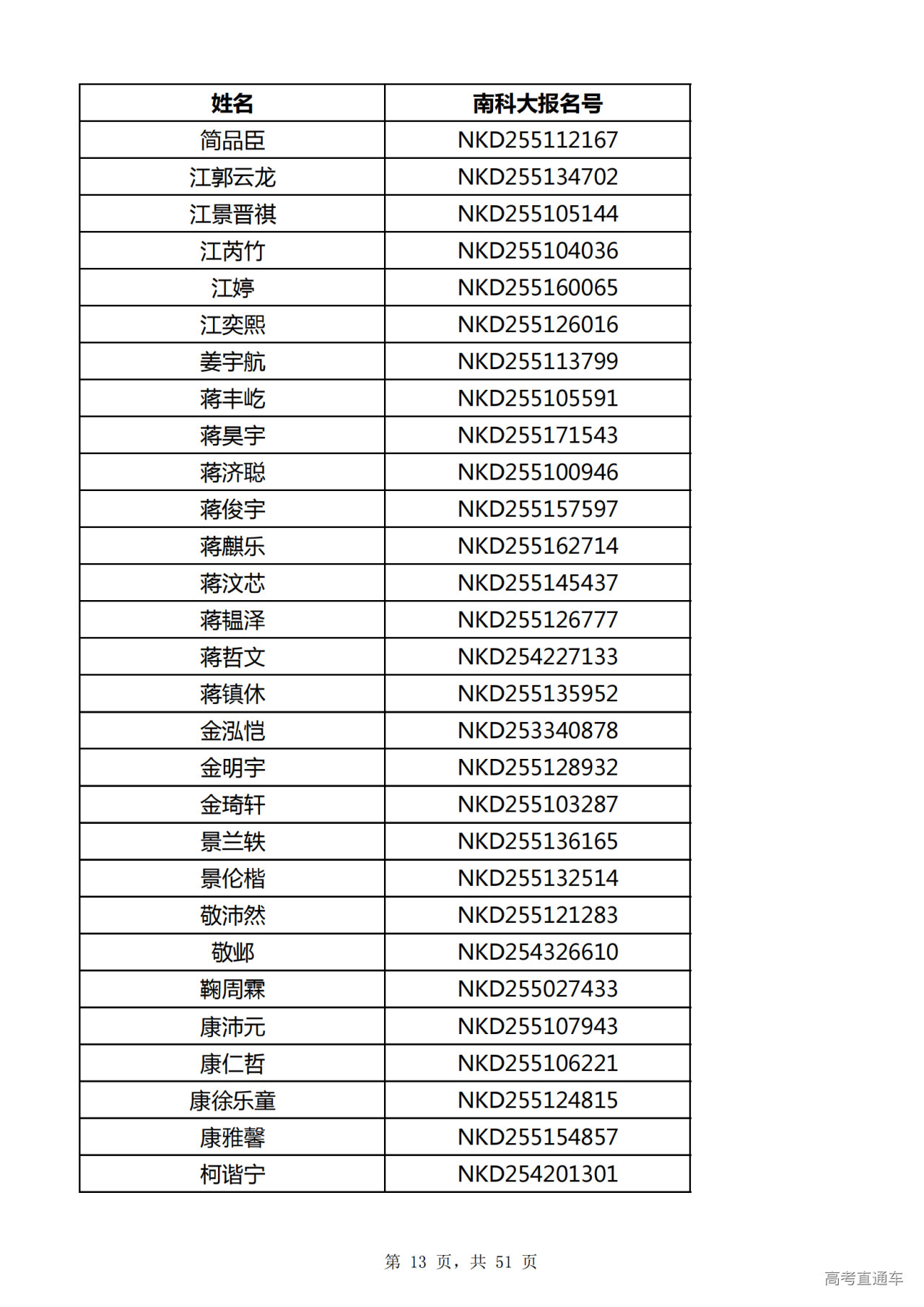 | 姓名 | 南科大报名号 |
|---|---|
| 简品臣 | NKD255112167 |
| 江郭云龙 | NKD255134702 |
| 江景晋祺 | NKD255105144 |
| 江芮竹 | NKD255104036 |
| 江婷 | NKD255160065 |
| 江奕熙 | NKD255126016 |
| 姜宇航 | NKD255113799 |
| 蒋丰屹 | NKD255105591 |
| 蒋昊宇 | NKD255171543 |
| 蒋济聪 | NKD255100946 |
| 蒋俊宇 | NKD255157597 |
| 蒋麒乐 | NKD255162714 |
| 蒋汶芯 | NKD255145437 |
| 蒋韫泽 | NKD255126777 |
| 蒋哲文 | NKD254227133 |
| 蒋镇休 | NKD255135952 |
| 金泓恺 | NKD253340878 |
| 金明宇 | NKD255128932 |
| 金琦轩 | NKD255103287 |
| 景兰轶 | NKD255136165 |
| 景伦楷 | NKD255132514 |
| 敬沛然 | NKD255121283 |
| 敬邺 | NKD254326610 |
| 鞠周霖 | NKD255027433 |
| 康沛元 | NKD255107943 |
| 康仁哲 | NKD255106221 |
| 康徐乐童 | NKD255124815 |
| 康雅馨 | NKD255154857 |
| 柯谐宁 | NKD254201301 |

第 13 页，共 51 页

高考直通车